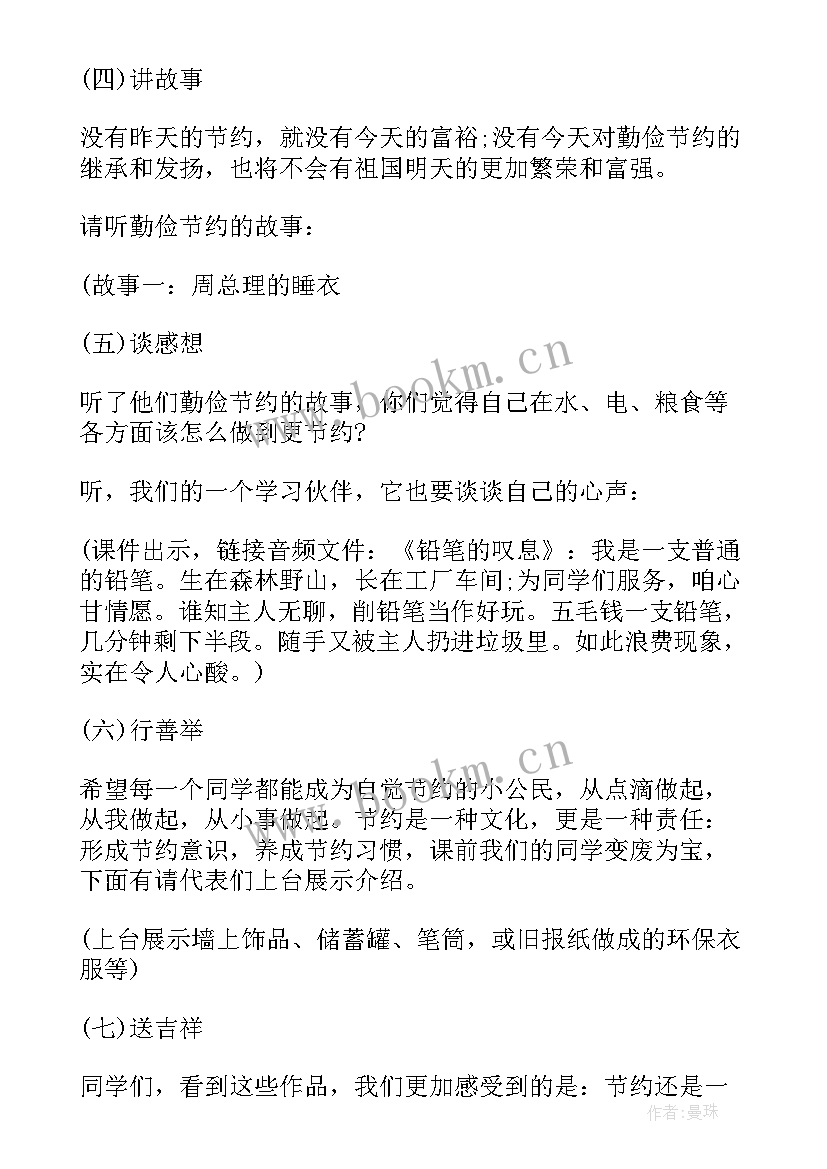 (四)讲故事

没有昨天的节约，就没有今天的富裕;没有今天对勤俭节约的继承和发扬，也将不会有祖国明天的更加繁荣和富强。

请听勤俭节约的故事：

(故事一：周总理的睡衣

(五)谈感想

听了他们勤俭节约的故事，你们觉得自己在水、电、粮食等各方面该怎么做到更节约?

听，我们的一个学习伙伴，它也要谈谈自己的心声：

(课件出示，链接音频文件：《铅笔的叹息》：我是一支普通的铅笔。生在森林野山，长在工厂车间;为同学们服务，咱心甘情愿。谁知主人无聊，削铅笔当作好玩。五毛钱一支铅笔，几分钟剩下半段。随手又被主人扔进垃圾里。如此浪费现象，实在令人心酸。)

(六)行善举

希望每一个同学都能成为自觉节约的小公民，从点滴做起，从我做起，从小事做起。节约是一种文化，更是一种责任：形成节约意识，养成节约习惯，课前我们的同学变废为宝，下面有请代表们上台展示介绍。

(上台展示墙上饰品、储蓄罐、笔筒，或旧报纸做成的环保衣服等)

(七)送吉祥

同学们，看到这些作品，我们更加感受到的是：节约还是一

www.bookm.cn

www.bookm.cn

作者：曼珠